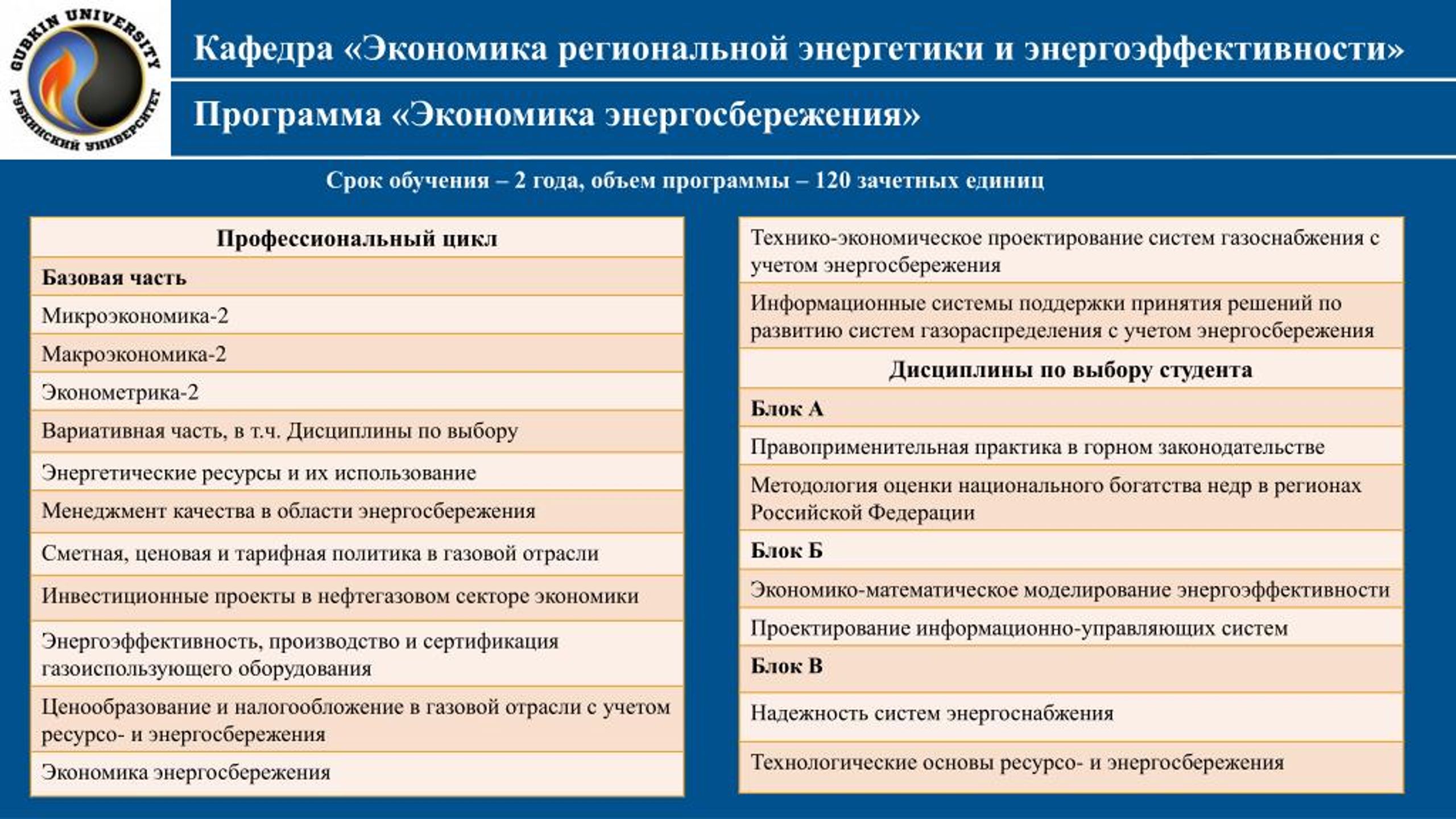 GUBKIN UNIVERSITY
ГУБКИНСКИЙ УНИВЕРСИТЕТ

Кафедра «Экономика региональной энергетики и энергоэффективности»

Программа «Экономика энергосбережения»

Срок обучения – 2 года, объем программы – 120 зачетных единиц

| Профессиональный цикл |
|---|
| Базовая часть |
| Микроэкономика-2 |
| Макроэкономика-2 |
| Эконометрика-2 |
| Вариативная часть, в т.ч. Дисциплины по выбору |
| Энергетические ресурсы и их использование |
| Менеджмент качества в области энергосбережения |
| Сметная, ценовая и тарифная политика в газовой отрасли |
| Инвестиционные проекты в нефтегазовом секторе экономики |
| Энергоэффективность, производство и сертификация газоиспользующего оборудования |
| Ценообразование и налогообложение в газовой отрасли с учетом ресурсо- и энергосбережения |
| Экономика энергосбережения |

| Технико-экономическое проектирование систем газоснабжения с учетом энергосбережения |
|---|
| Информационные системы поддержки принятия решений по развитию систем газораспределения с учетом энергосбережения |
| Дисциплины по выбору студента |
| Блок А |
| Правоприменительная практика в горном законодательстве |
| Методология оценки национального богатства недр в регионах Российской Федерации |
| Блок Б |
| Экономико-математическое моделирование энергоэффективности |
| Проектирование информационно-управляющих систем |
| Блок В |
| Надежность систем энергоснабжения |
| Технологические основы ресурсо- и энергосбережения |